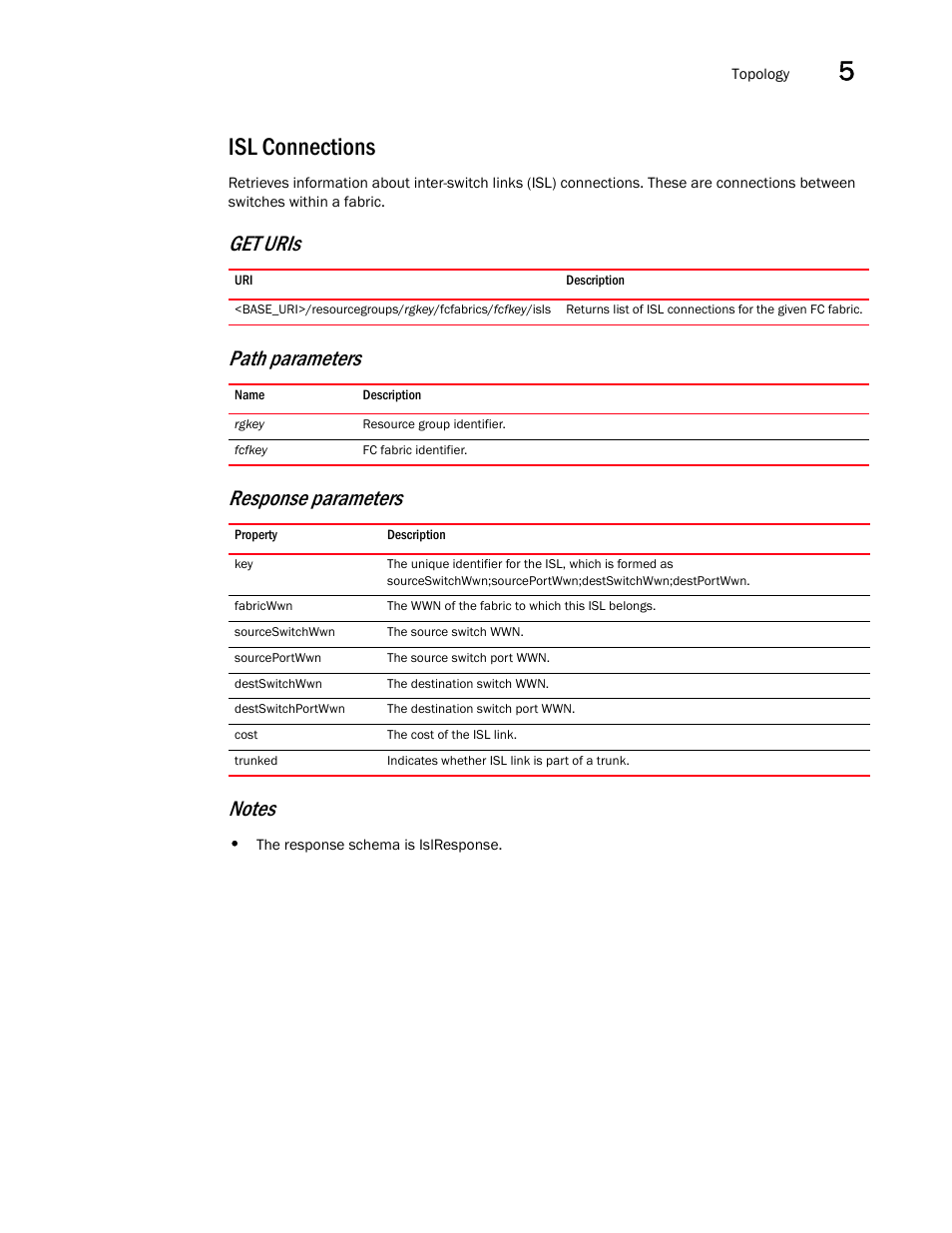 Topology 5

ISL Connections

Retrieves information about inter-switch links (ISL) connections. These are connections between switches within a fabric.

GET URIs

| URI | Description |
|---|---|
| <BASE_URI>/resourcegroups/rgkey/fcfabrics/fcfkey/isls | Returns list of ISL connections for the given FC fabric. |

Path parameters

| Name | Description |
|---|---|
| rgkey | Resource group identifier. |
| fcfkey | FC fabric identifier. |

Response parameters

| Property | Description |
|---|---|
| key | The unique identifier for the ISL, which is formed as sourceSwitchWwn;sourcePortWwn;destSwitchWwn;destPortWwn. |
| fabricWwn | The WWN of the fabric to which this ISL belongs. |
| sourceSwitchWwn | The source switch WWN. |
| sourcePortWwn | The source switch port WWN. |
| destSwitchWwn | The destination switch WWN. |
| destSwitchPortWwn | The destination switch port WWN. |
| cost | The cost of the ISL link. |
| trunked | Indicates whether ISL link is part of a trunk. |

Notes

• The response schema is IslResponse.